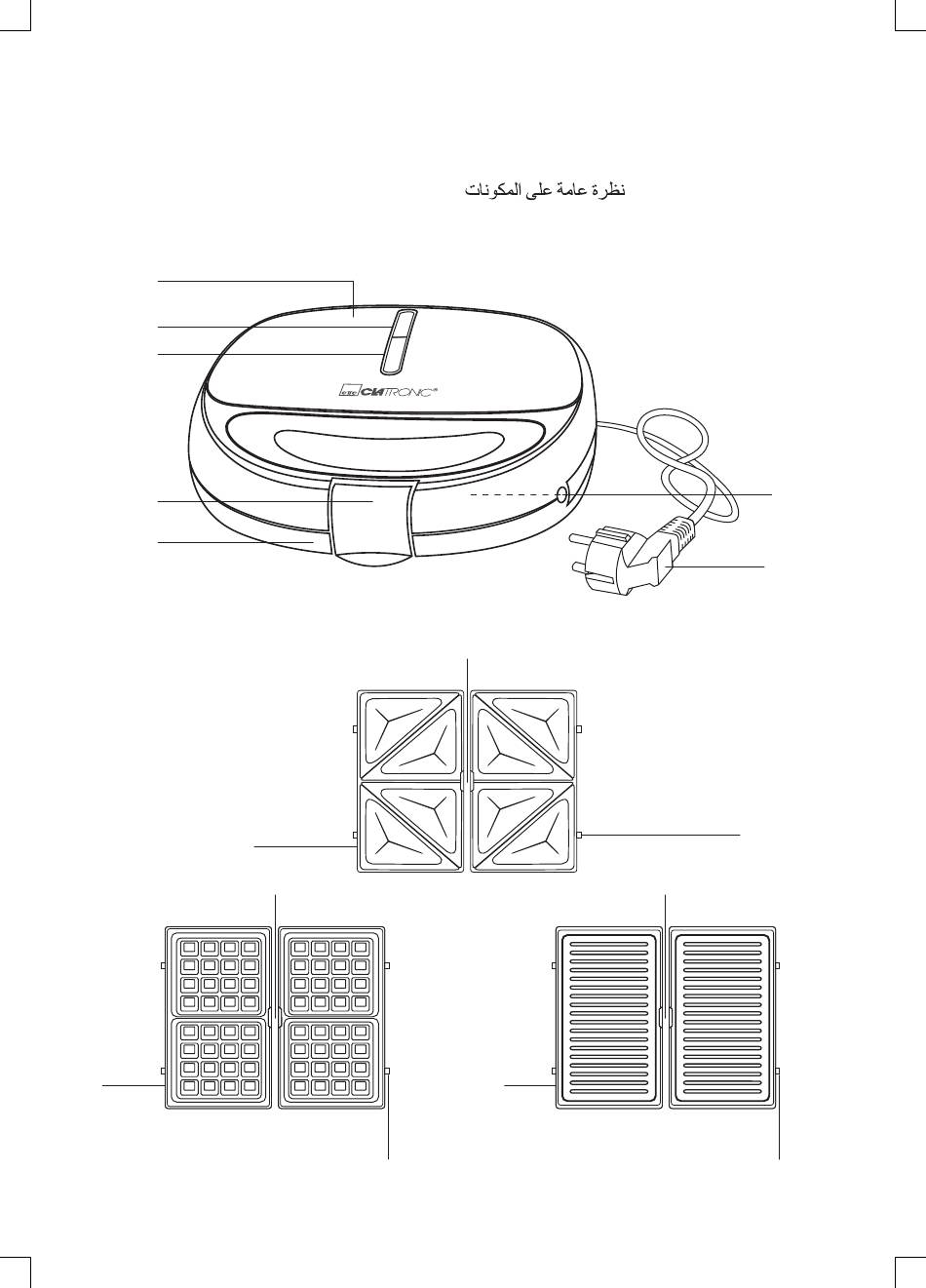 نظرة عامة على المكونات

CTC CLATRONIC®